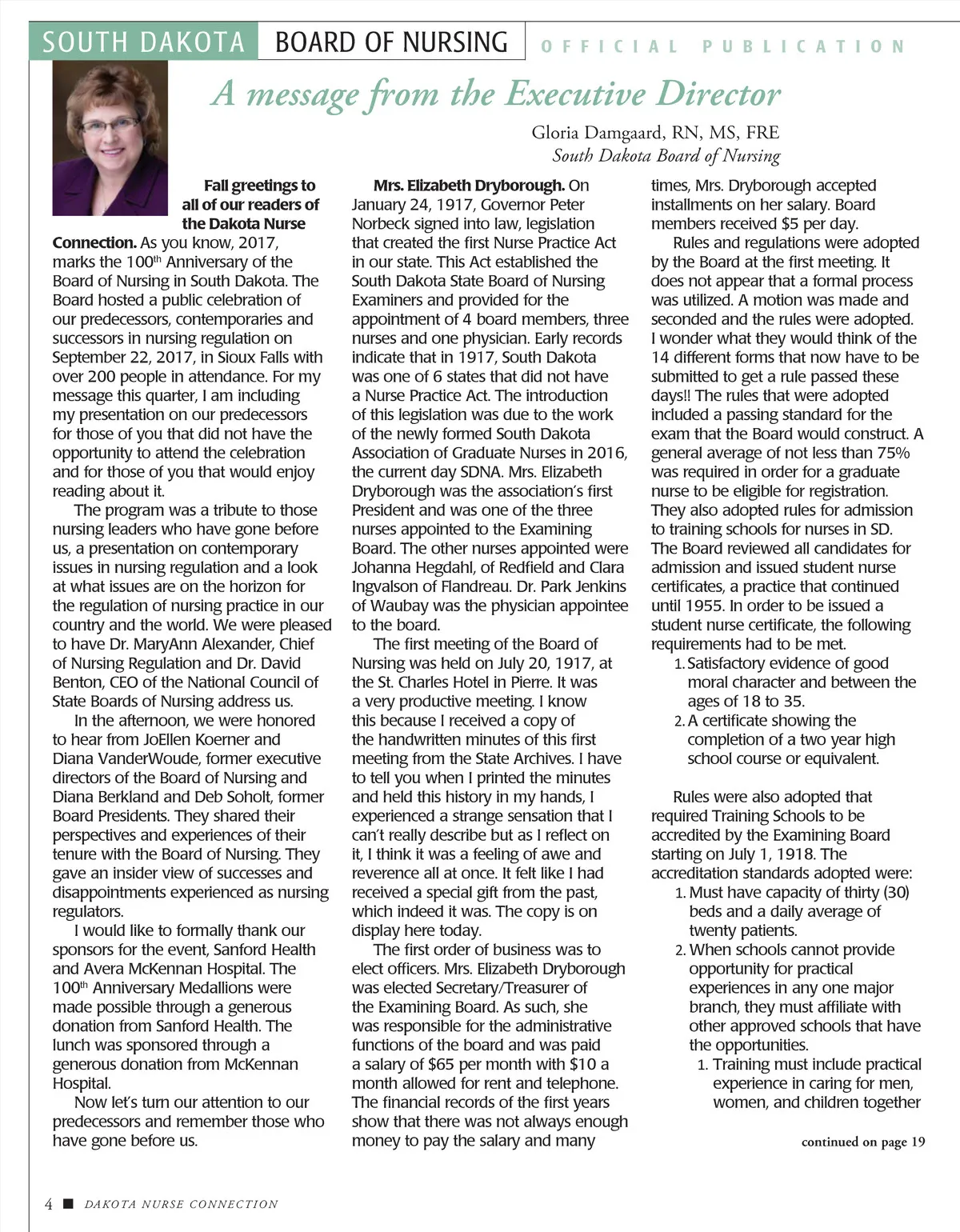 SOUTH DAKOTA BOARD OF NURSING OFFICIAL PUBLICATION

A message from the Executive Director

Gloria Damgaard, RN, MS, FRE
South Dakota Board of Nursing

Fall greetings to all of our readers of the Dakota Nurse Connection. As you know, 2017, marks the 100$^{th}$ Anniversary of the Board of Nursing in South Dakota. The Board hosted a public celebration of our predecessors, contemporaries and successors in nursing regulation on September 22, 2017, in Sioux Falls with over 200 people in attendance. For my message this quarter, I am including my presentation on our predecessors for those of you that did not have the opportunity to attend the celebration and for those of you that would enjoy reading about it.

The program was a tribute to those nursing leaders who have gone before us, a presentation on contemporary issues in nursing regulation and a look at what issues are on the horizon for the regulation of nursing practice in our country and the world. We were pleased to have Dr. MaryAnn Alexander, Chief of Nursing Regulation and Dr. David Benton, CEO of the National Council of State Boards of Nursing address us.

In the afternoon, we were honored to hear from JoEllen Koerner and Diana VanderWoude, former executive directors of the Board of Nursing and Diana Berkland and Deb Soholt, former Board Presidents. They shared their perspectives and experiences of their tenure with the Board of Nursing. They gave an insider view of successes and disappointments experienced as nursing regulators.

I would like to formally thank our sponsors for the event, Sanford Health and Avera McKennan Hospital. The 100$^{th}$ Anniversary Medallions were made possible through a generous donation from Sanford Health. The lunch was sponsored through a generous donation from McKennan Hospital.

Now let's turn our attention to our predecessors and remember those who have gone before us.

Mrs. Elizabeth Dryborough. On January 24, 1917, Governor Peter Norbeck signed into law, legislation that created the first Nurse Practice Act in our state. This Act established the South Dakota State Board of Nursing Examiners and provided for the appointment of 4 board members, three nurses and one physician. Early records indicate that in 1917, South Dakota was one of 6 states that did not have a Nurse Practice Act. The introduction of this legislation was due to the work of the newly formed South Dakota Association of Graduate Nurses in 2016, the current day SDNA. Mrs. Elizabeth Dryborough was the association's first President and was one of the three nurses appointed to the Examining Board. The other nurses appointed were Johanna Hegdahl, of Redfield and Clara Ingvalson of Flandreau. Dr. Park Jenkins of Waubay was the physician appointee to the board.

The first meeting of the Board of Nursing was held on July 20, 1917, at the St. Charles Hotel in Pierre. It was a very productive meeting. I know this because I received a copy of the handwritten minutes of this first meeting from the State Archives. I have to tell you when I printed the minutes and held this history in my hands, I experienced a strange sensation that I can't really describe but as I reflect on it, I think it was a feeling of awe and reverence all at once. It felt like I had received a special gift from the past, which indeed it was. The copy is on display here today.

The first order of business was to elect officers. Mrs. Elizabeth Dryborough was elected Secretary/Treasurer of the Examining Board. As such, she was responsible for the administrative functions of the board and was paid a salary of $65 per month with $10 a month allowed for rent and telephone. The financial records of the first years show that there was not always enough money to pay the salary and many times, Mrs. Dryborough accepted installments on her salary. Board members received $5 per day.

Rules and regulations were adopted by the Board at the first meeting. It does not appear that a formal process was utilized. A motion was made and seconded and the rules were adopted. I wonder what they would think of the 14 different forms that now have to be submitted to get a rule passed these days!! The rules that were adopted included a passing standard for the exam that the Board would construct. A general average of not less than 75% was required in order for a graduate nurse to be eligible for registration. They also adopted rules for admission to training schools for nurses in SD. The Board reviewed all candidates for admission and issued student nurse certificates, a practice that continued until 1955. In order to be issued a student nurse certificate, the following requirements had to be met.

1. Satisfactory evidence of good moral character and between the ages of 18 to 35.
2. A certificate showing the completion of a two year high school course or equivalent.

Rules were also adopted that required Training Schools to be accredited by the Examining Board starting on July 1, 1918. The accreditation standards adopted were:

1. Must have capacity of thirty (30) beds and a daily average of twenty patients.
2. When schools cannot provide opportunity for practical experiences in any one major branch, they must affiliate with other approved schools that have the opportunities.
1. Training must include practical experience in caring for men, women, and children together

continued on page 19

4 ■ DAKOTA NURSE CONNECTION